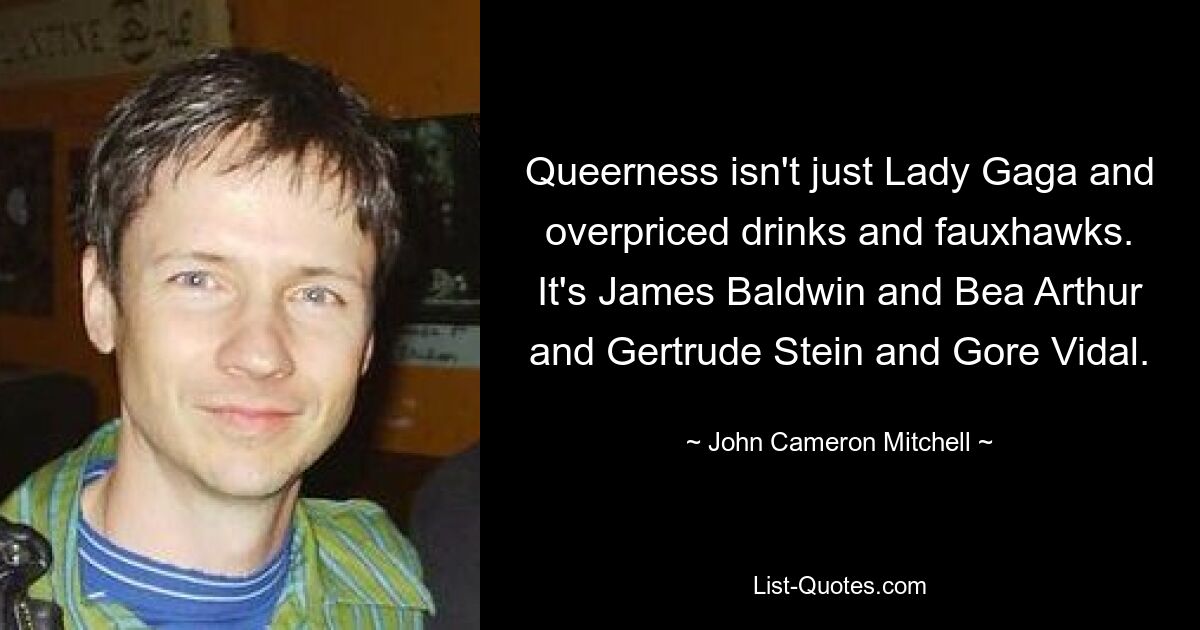 Queerness isn't just Lady Gaga and overpriced drinks and fauxhawks. It's James Baldwin and Bea Arthur and Gertrude Stein and Gore Vidal.

~ John Cameron Mitchell ~

List-Quotes.com